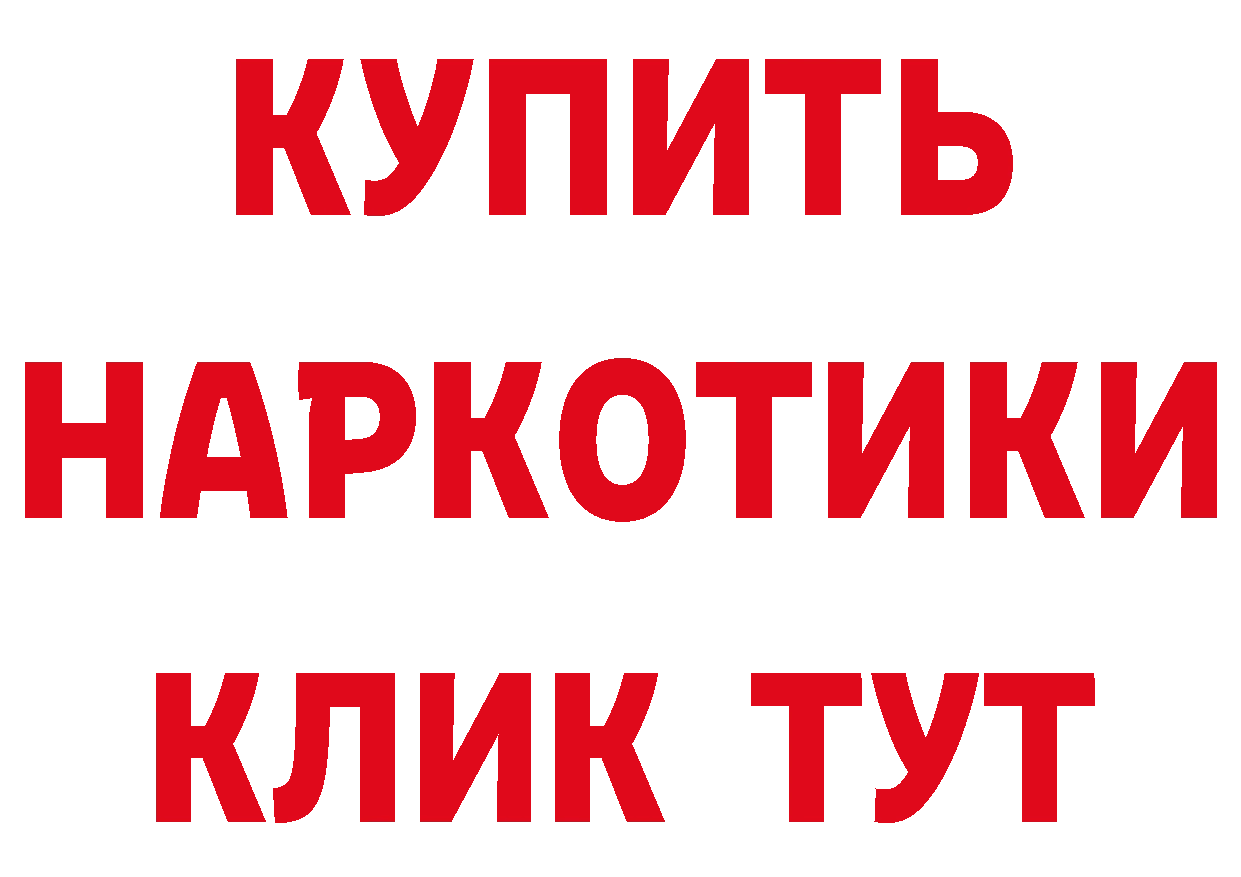 КУПИТЬ
НАРКОТИКИ
КЛИК ТУТ